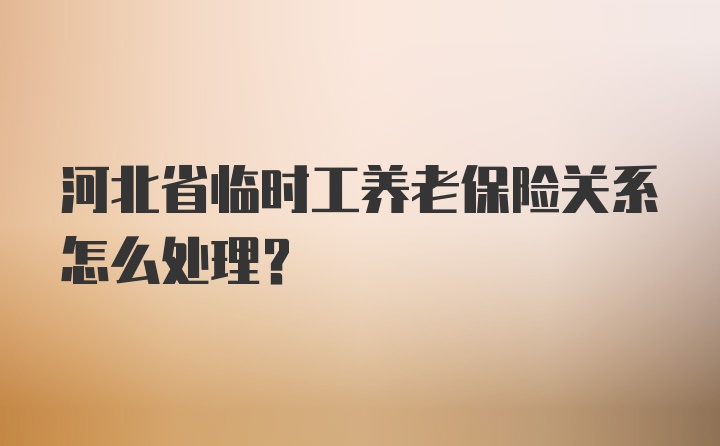 河北省临时工养老保险关系怎么处理?